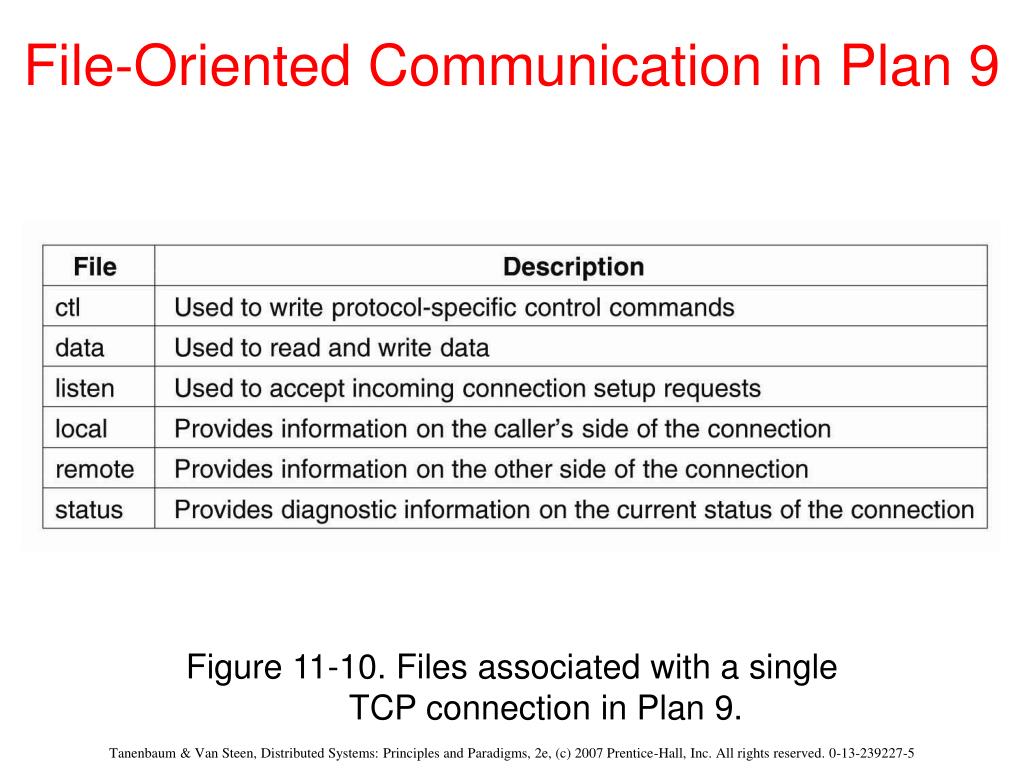 File-Oriented Communication in Plan 9

| File | Description |
|---|---|
| ctl | Used to write protocol-specific control commands |
| data | Used to read and write data |
| listen | Used to accept incoming connection setup requests |
| local | Provides information on the caller's side of the connection |
| remote | Provides information on the other side of the connection |
| status | Provides diagnostic information on the current status of the connection |

Figure 11-10. Files associated with a single TCP connection in Plan 9.

Tanenbaum & Van Steen, Distributed Systems: Principles and Paradigms, 2e, (c) 2007 Prentice-Hall, Inc. All rights reserved. 0-13-239227-5